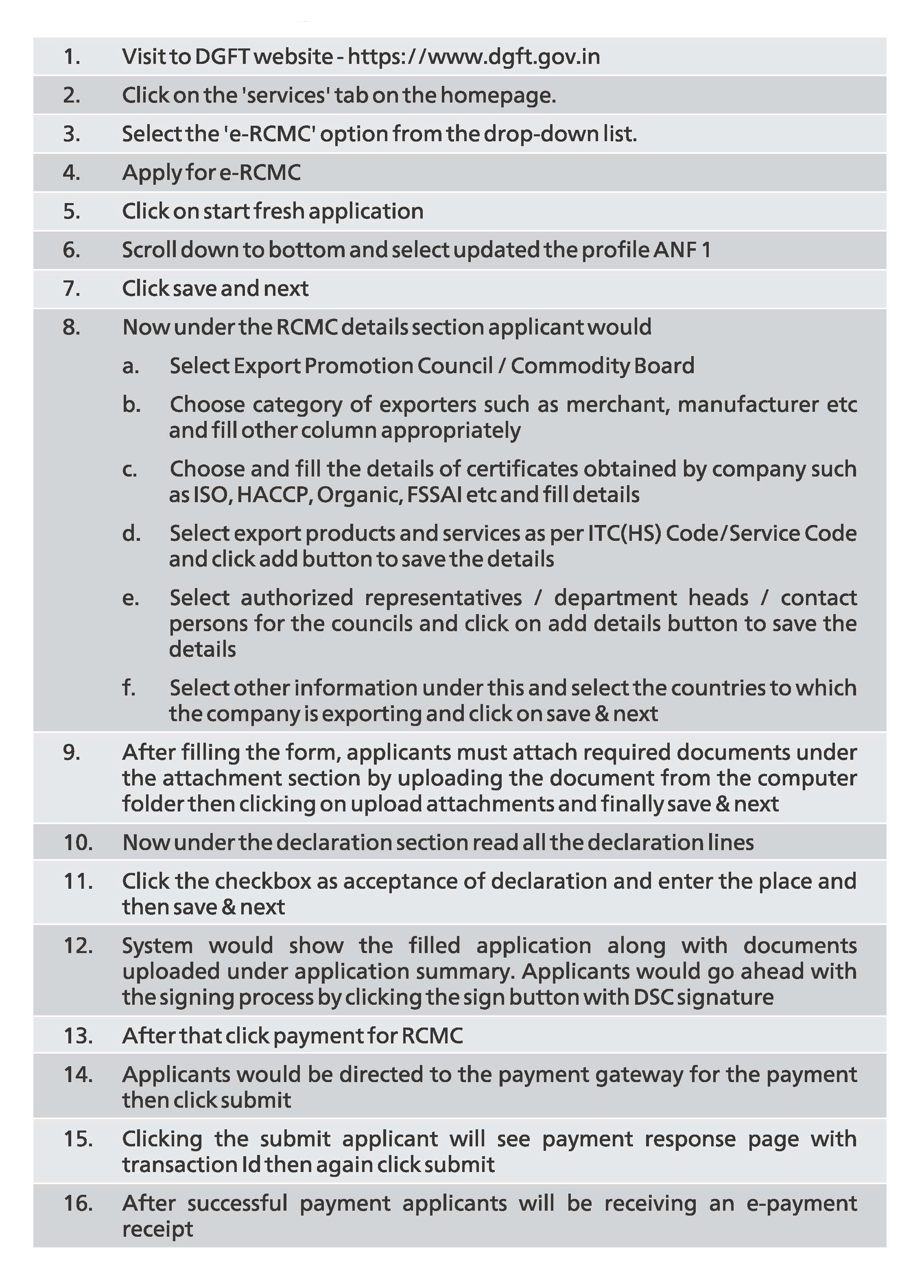 1. Visit to DGFT website - https://www.dgft.gov.in

2. Click on the 'services' tab on the homepage.

3. Select the 'e-RCMC' option from the drop-down list.

4. Apply for e-RCMC

5. Click on start fresh application

6. Scroll down to bottom and select updated the profile ANF 1

7. Click save and next

8. Now under the RCMC details section applicant would

a. Select Export Promotion Council / Commodity Board

b. Choose category of exporters such as merchant, manufacturer etc and fill other column appropriately

c. Choose and fill the details of certificates obtained by company such as ISO, HACCP, Organic, FSSAI etc and fill details

d. Select export products and services as per ITC(HS) Code/Service Code and click add button to save the details

e. Select authorized representatives / department heads / contact persons for the councils and click on add details button to save the details

f. Select other information under this and select the countries to which the company is exporting and click on save & next

9. After filling the form, applicants must attach required documents under the attachment section by uploading the document from the computer folder then clicking on upload attachments and finally save & next

10. Now under the declaration section read all the declaration lines

11. Click the checkbox as acceptance of declaration and enter the place and then save & next

12. System would show the filled application along with documents uploaded under application summary. Applicants would go ahead with the signing process by clicking the sign button with DSC signature

13. After that click payment for RCMC

14. Applicants would be directed to the payment gateway for the payment then click submit

15. Clicking the submit applicant will see payment response page with transaction Id then again click submit

16. After successful payment applicants will be receiving an e-payment receipt